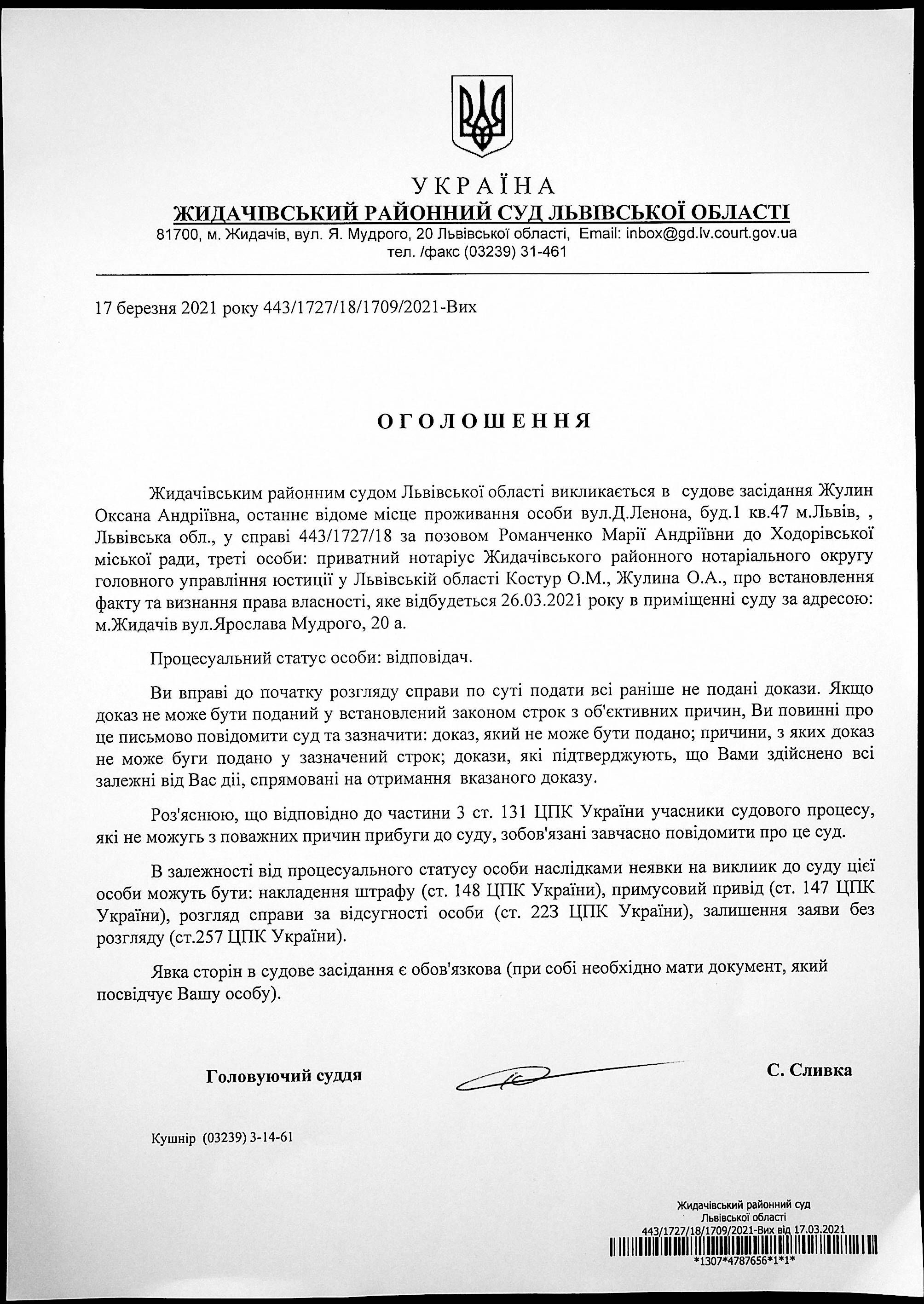 УКРАЇНА
ЖИДАЧІВСЬКИЙ РАЙОННИЙ СУД ЛЬВІВСЬКОЇ ОБЛАСТІ
81700, м. Жидачів, вул. Я. Мудрого, 20 Львівської області, Email: inbox@gd.lv.court.gov.ua
тел. /факс (03239) 31-461

17 березня 2021 року 443/1727/18/1709/2021-Вих

ОГОЛОШЕННЯ

Жидачівським районним судом Львівської області викликається в судове засідання Жулин Оксана Андріївна, останнє відоме місце проживання особи вул.Д.Ленона, буд.1 кв.47 м.Львів, , Львівська обл., у справі 443/1727/18 за позовом Романченко Марії Андріївни до Ходорівської міської ради, треті особи: приватний нотаріус Жидачівського районного нотаріального округу головного управління юстиції у Львівській області Костур О.М., Жулина О.А., про встановлення факту та визнання права власності, яке відбудеться 26.03.2021 року в приміщенні суду за адресою: м.Жидачів вул.Ярослава Мудрого, 20 а.

Процесуальний статус особи: відповідач.

Ви вправі до початку розгляду справи по суті подати всі раніше не подані докази. Якщо доказ не може бути поданий у встановлений законом строк з об'єктивних причин, Ви повинні про це письмово повідомити суд та зазначити: доказ, який не може бути подано; причини, з яких доказ не може буги подано у зазначений строк; докази, які підтверджують, що Вами здійснено всі залежні від Вас дії, спрямовані на отримання вказаного доказу.

Роз'яснюю, що відповідно до частини 3 ст. 131 ЦПК України учасники судового процесу, які не можугь з поважних причин прибуги до суду, зобов'язані завчасно повідомити про це суд.

В залежності від процесуального статусу особи наслідками неявки на виклик до суду цієї особи можуть бути: накладення штрафу (ст. 148 ЦПК України), примусовий привід (ст. 147 ЦПК України), розгляд справи за відсугності особи (ст. 223 ЦПК України), залишення заяви без розгляду (ст.257 ЦПК України).

Явка сторін в судове засідання є обов'язкова (при собі необхідно мати документ, який посвідчує Вашу особу).

Головуючий суддя С. Сливка

Кушнір (03239) 3-14-61

Жидачівський районний суд
Львівської області
443/1727/18/1709/2021-Вих від 17.03.2021
*1307*4787656*1*1*